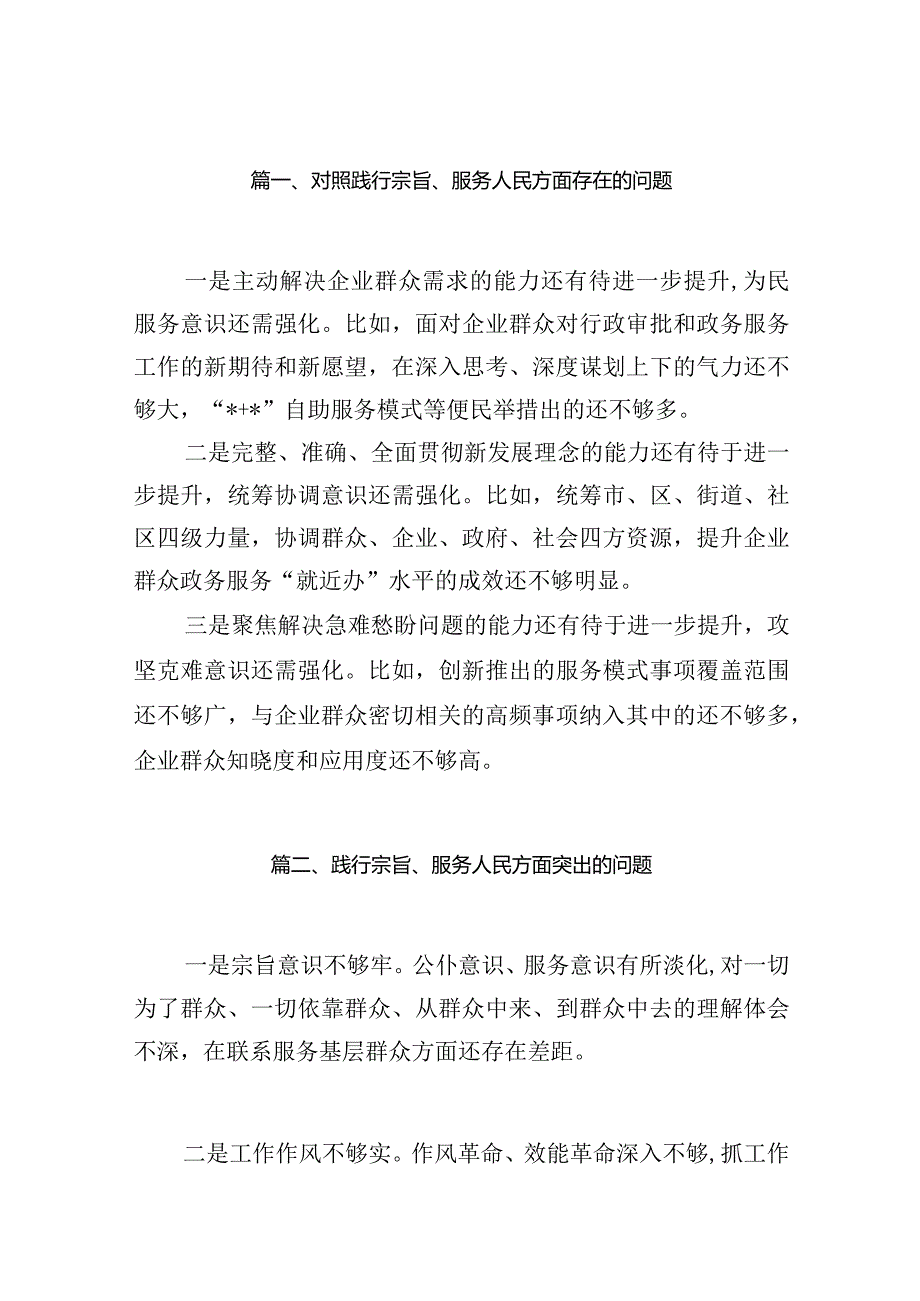 篇一、对照践行宗旨、服务人民方面存在的问题

一是主动解决企业群众需求的能力还有待进一步提升,为民服务意识还需强化。比如，面对企业群众对行政审批和政务服务工作的新期待和新愿望，在深入思考、深度谋划上下的气力还不够大，“*+*”自助服务模式等便民举措出的还不够多。

二是完整、准确、全面贯彻新发展理念的能力还有待于进一步提升，统筹协调意识还需强化。比如，统筹市、区、街道、社区四级力量，协调群众、企业、政府、社会四方资源，提升企业群众政务服务“就近办”水平的成效还不够明显。

三是聚焦解决急难愁盼问题的能力还有待于进一步提升，攻坚克难意识还需强化。比如，创新推出的服务模式事项覆盖范围还不够广，与企业群众密切相关的高频事项纳入其中的还不够多，企业群众知晓度和应用度还不够高。

篇二、践行宗旨、服务人民方面突出的问题

一是宗旨意识不够牢。公仆意识、服务意识有所淡化,对一切为了群众、一切依靠群众、从群众中来、到群众中去的理解体会不深，在联系服务基层群众方面还存在差距。

二是工作作风不够实。作风革命、效能革命深入不够,抓工作